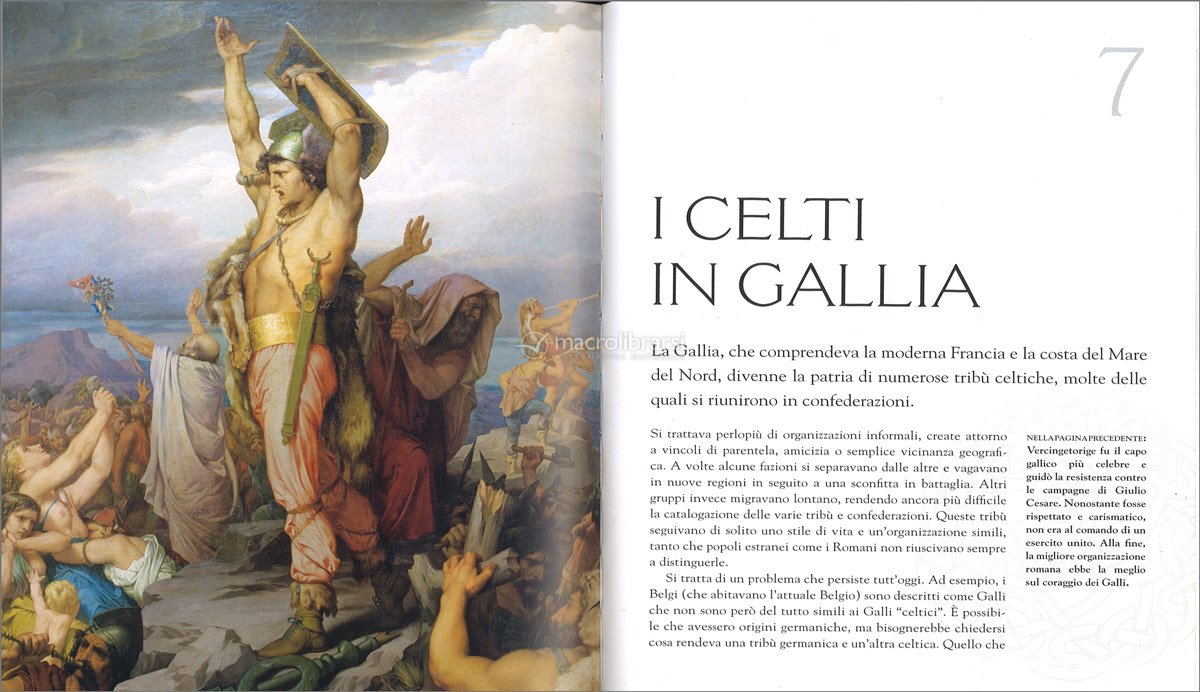 7

I CELTI IN GALLIA

macrolibrarsi

La Gallia, che comprendeva la moderna Francia e la costa del Mare del Nord, divenne la patria di numerose tribù celtiche, molte delle quali si riunirono in confederazioni.

Si trattava perlopiù di organizzazioni informali, create attorno a vincoli di parentela, amicizia o semplice vicinanza geografica. A volte alcune fazioni si separavano dalle altre e vagavano in nuove regioni in seguito a una sconfitta in battaglia. Altri gruppi invece migravano lontano, rendendo ancora più difficile la catalogazione delle varie tribù e confederazioni. Queste tribù seguivano di solito uno stile di vita e un'organizzazione simili, tanto che popoli estranei come i Romani non riuscivano sempre a distinguerle.

Si tratta di un problema che persiste tutt'oggi. Ad esempio, i Belgi (che abitavano l'attuale Belgio) sono descritti come Galli che non sono però del tutto simili ai Galli "celtici". È possibile che avessero origini germaniche, ma bisognerebbe chiedersi cosa rendeva una tribù germanica e un'altra celtica. Quello che

NELLA PAGINA PRECEDENTE: Vercingetorige fu il capo gallico più celebre e guidò la resistenza contro le campagne di Giulio Cesare. Nonostante fosse rispettato e carismatico, non era al comando di un esercito unito. Alla fine, la migliore organizzazione romana ebbe la meglio sul coraggio dei Galli.